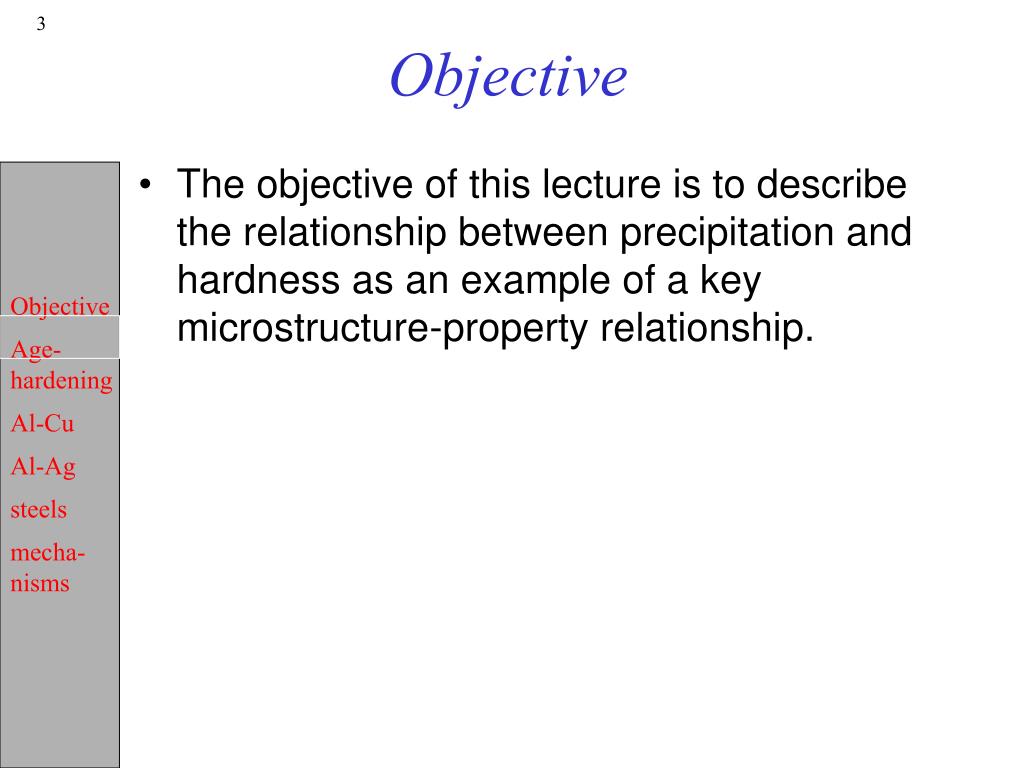 3

Objective

Objective
Age-hardening
Al-Cu
Al-Ag
steels
mechanisms

• The objective of this lecture is to describe the relationship between precipitation and hardness as an example of a key microstructure-property relationship.